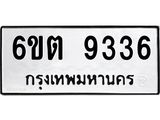 6ขต 9336
กรุงเทพมหานคร